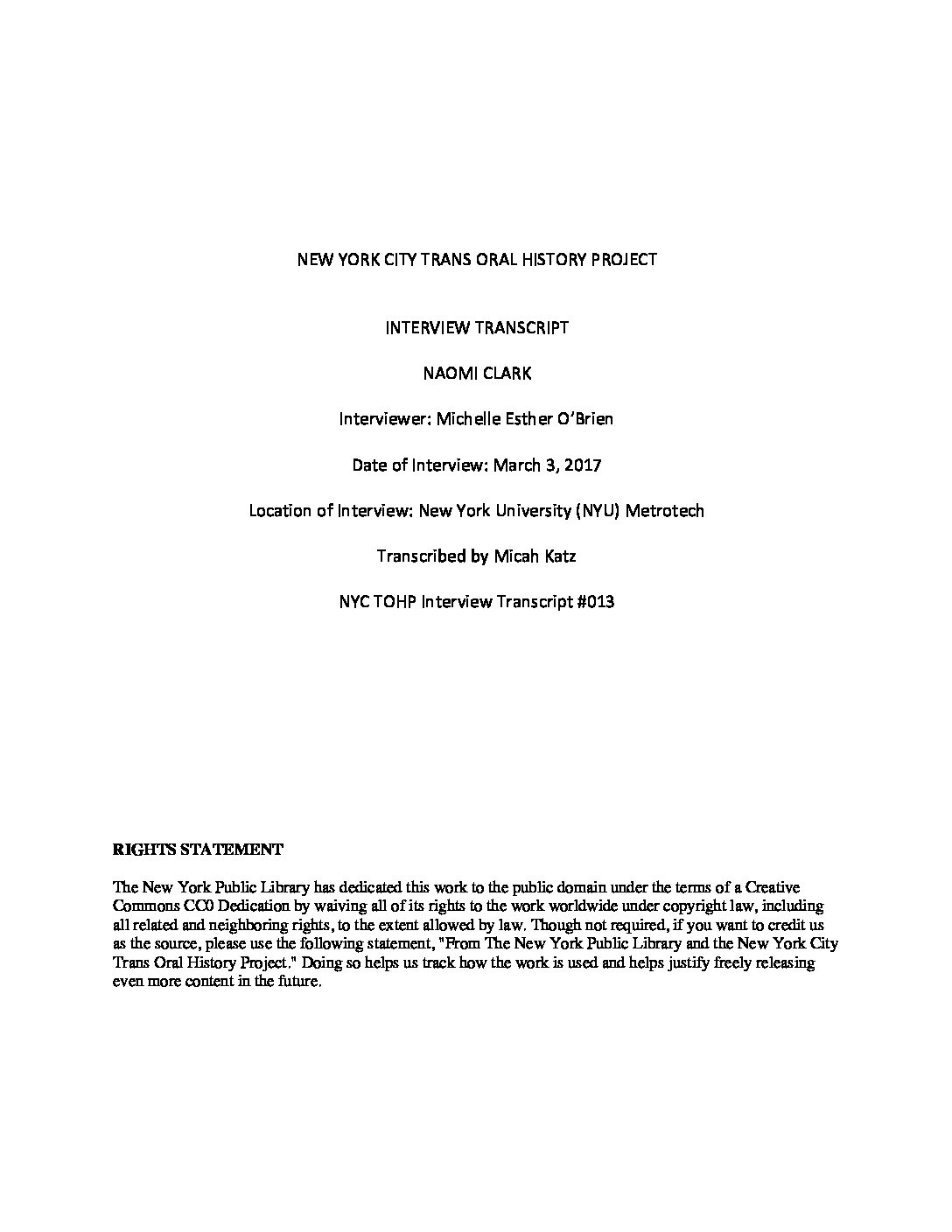 NEW YORK CITY TRANS ORAL HISTORY PROJECT

INTERVIEW TRANSCRIPT

NAOMI CLARK

Interviewer: Michelle Esther O'Brien

Date of Interview: March 3, 2017

Location of Interview: New York University (NYU) Metrotech

Transcribed by Micah Katz

NYC TOHP Interview Transcript #013

RIGHTS STATEMENT

The New York Public Library has dedicated this work to the public domain under the terms of a Creative Commons CC0 Dedication by waiving all of its rights to the work worldwide under copyright law, including all related and neighboring rights, to the extent allowed by law. Though not required, if you want to credit us as the source, please use the following statement, "From The New York Public Library and the New York City Trans Oral History Project." Doing so helps us track how the work is used and helps justify freely releasing even more content in the future.